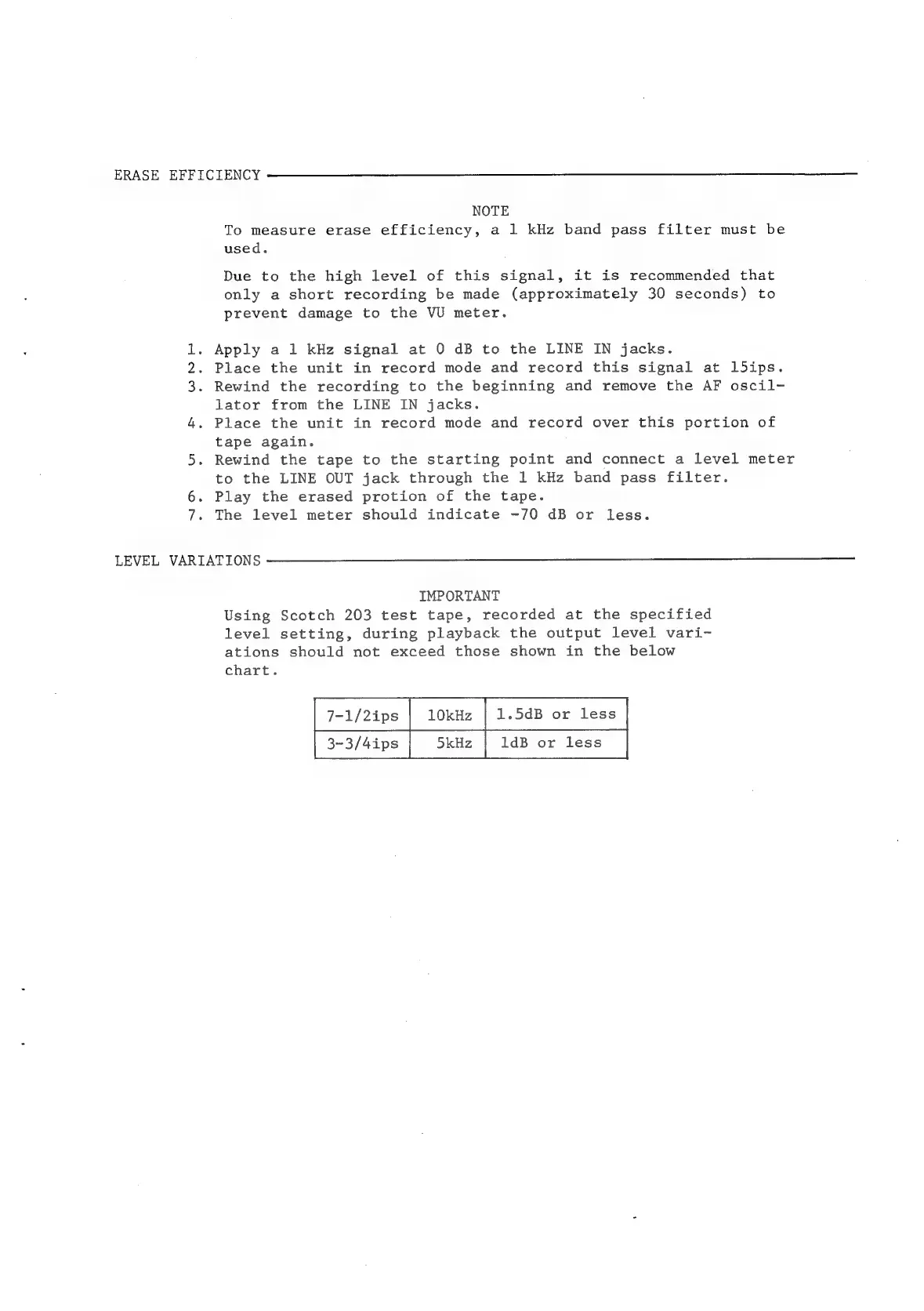 ERASE EFFICIENCY

NOTE

To measure erase efficiency, a 1 kHz band pass filter must be used.

Due to the high level of this signal, it is recommended that only a short recording be made (approximately 30 seconds) to prevent damage to the VU meter.

1. Apply a 1 kHz signal at 0 dB to the LINE IN jacks.
2. Place the unit in record mode and record this signal at 15ips.
3. Rewind the recording to the beginning and remove the AF oscillator from the LINE IN jacks.
4. Place the unit in record mode and record over this portion of tape again.
5. Rewind the tape to the starting point and connect a level meter to the LINE OUT jack through the 1 kHz band pass filter.
6. Play the erased protion of the tape.
7. The level meter should indicate -70 dB or less.

LEVEL VARIATIONS

IMPORTANT

Using Scotch 203 test tape, recorded at the specified level setting, during playback the output level variations should not exceed those shown in the below chart.

| 7-1/2ips | 10kHz | 1.5dB or less |
|---|---|---|
| 3-3/4ips | 5kHz | 1dB or less |